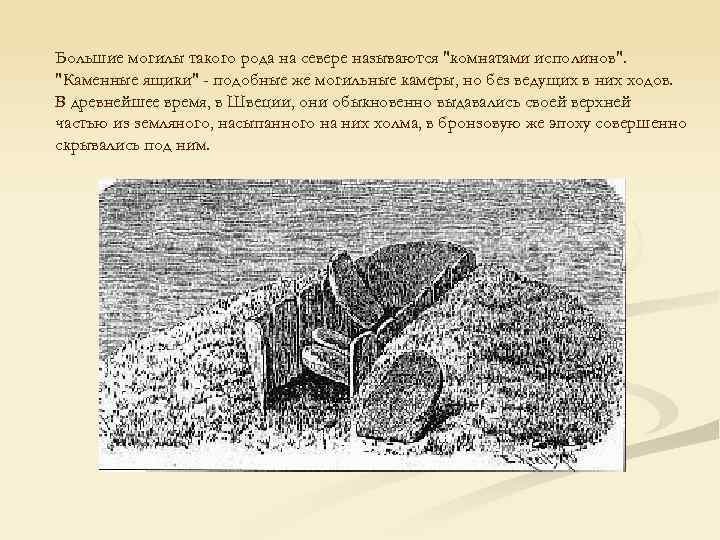 Большие могилы такого рода на севере называются "комнатами исполинов". "Каменные ящики" - подобные же могильные камеры, но без ведущих в них ходов. В древнейшее время, в Швеции, они обыкновенно выдавались своей верхней частью из земляного, насыпанного на них холма, в бронзовую же эпоху совершенно скрывались под ним.